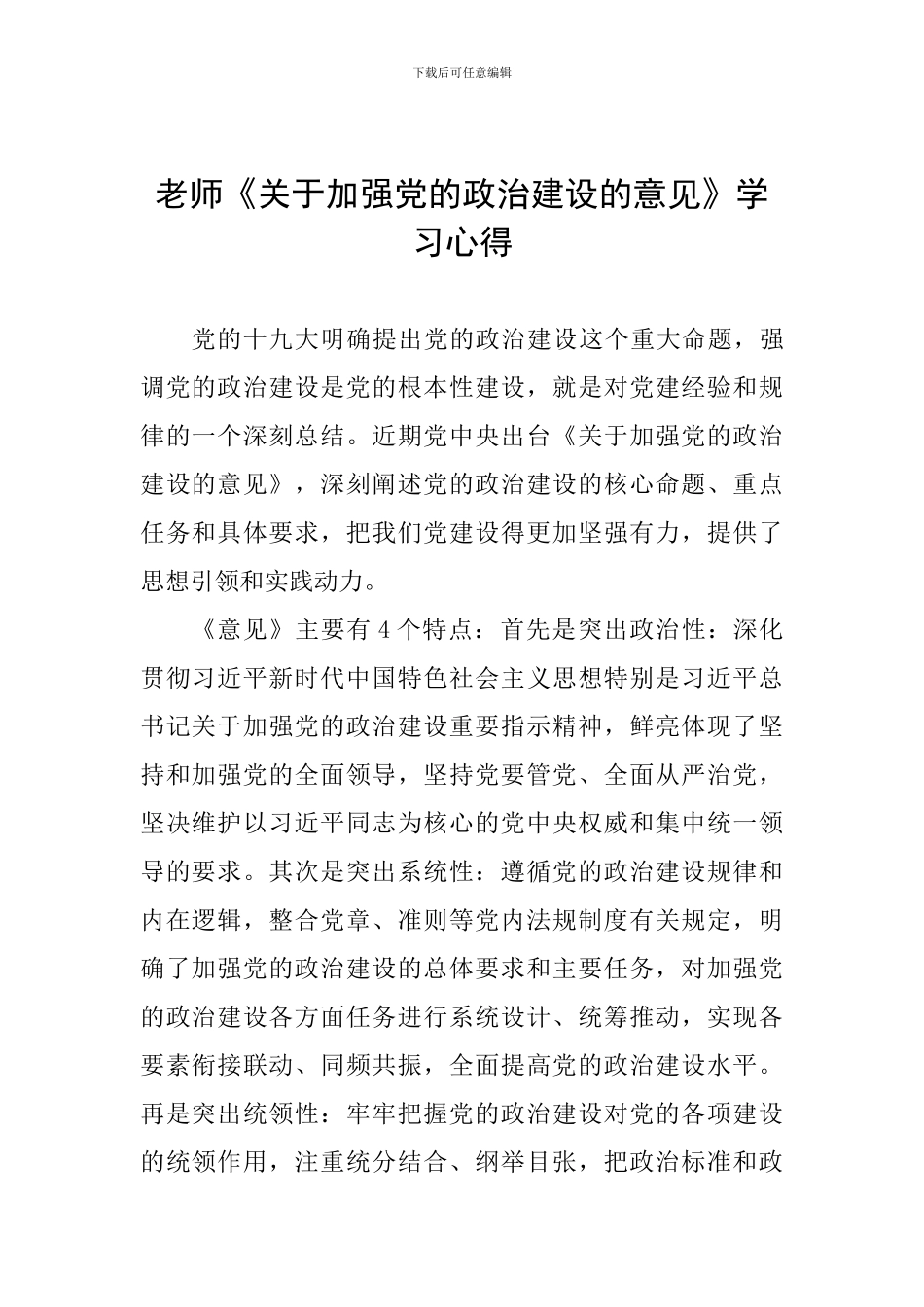 下载后可任意编辑

老师《关于加强党的政治建设的意见》学习心得

党的十九大明确提出党的政治建设这个重大命题，强调党的政治建设是党的根本性建设，就是对党建经验和规律的一个深刻总结。近期党中央出台《关于加强党的政治建设的意见》，深刻阐述党的政治建设的核心命题、重点任务和具体要求，把我们党建设得更加坚强有力，提供了思想引领和实践动力。

《意见》主要有4个特点：首先是突出政治性：深化贯彻习近平新时代中国特色社会主义思想特别是习近平总书记关于加强党的政治建设重要指示精神，鲜亮体现了坚持和加强党的全面领导，坚持党要管党、全面从严治党，坚决维护以习近平同志为核心的党中央权威和集中统一领导的要求。其次是突出系统性：遵循党的政治建设规律和内在逻辑，整合党章、准则等党内法规制度有关规定，明确了加强党的政治建设的总体要求和主要任务，对加强党的政治建设各方面任务进行系统设计、统筹推动，实现各要素衔接联动、同频共振，全面提高党的政治建设水平。再是突出统领性：牢牢把握党的政治建设对党的各项建设的统领作用，注重统分结合、纲举目张，把政治标准和政